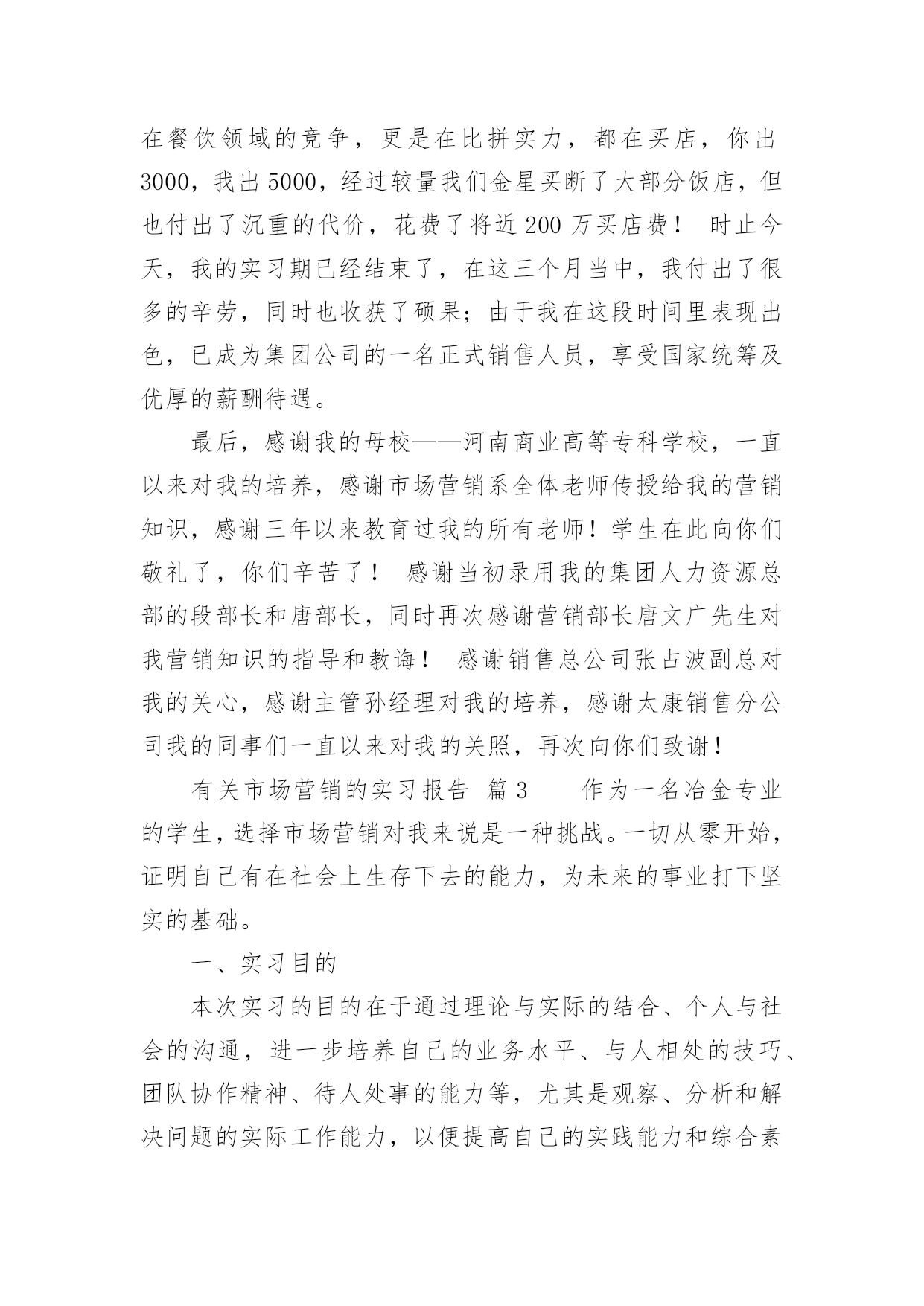 在餐饮领域的竞争，更是在比拼实力，都在买店，你出3000，我出5000，经过较量我们金星买断了大部分饭店，但也付出了沉重的代价，花费了将近200万买店费！ 时止今天，我的实习期已经结束了，在这三个月当中，我付出了很多的辛劳，同时也收获了硕果；由于我在这段时间里表现出色，已成为集团公司的一名正式销售人员，享受国家统筹及优厚的薪酬待遇。

最后，感谢我的母校——河南商业高等专科学校，一直以来对我的培养，感谢市场营销系全体老师传授给我的营销知识，感谢三年以来教育过我的所有老师！学生在此向你们敬礼了，你们辛苦了！ 感谢当初录用我的集团人力资源总部的段部长和唐部长，同时再次感谢营销部长唐文广先生对我营销知识的指导和教诲！ 感谢销售总公司张占波副总对我的关心，感谢主管孙经理对我的培养，感谢太康销售分公司我的同事们一直以来对我的关照，再次向你们致谢！

有关市场营销的实习报告 篇3 作为一名冶金专业的学生，选择市场营销对我来说是一种挑战。一切从零开始，证明自己有在社会上生存下去的能力，为未来的事业打下坚实的基础。

一、实习目的

本次实习的目的在于通过理论与实际的结合、个人与社会的沟通，进一步培养自己的业务水平、与人相处的技巧、团队协作精神、待人处事的能力等，尤其是观察、分析和解决问题的实际工作能力，以便提高自己的实践能力和综合素